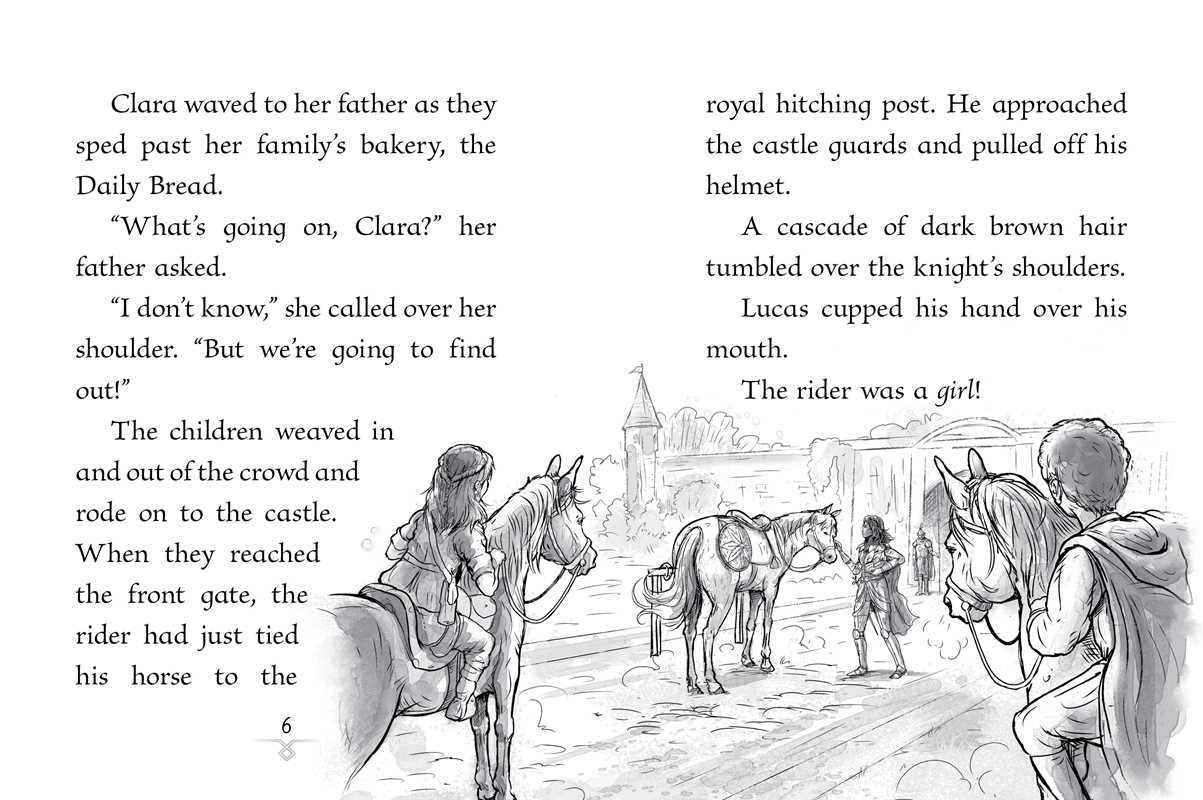 Clara waved to her father as they sped past her family's bakery, the Daily Bread.

"What's going on, Clara?" her father asked.

"I don't know," she called over her shoulder. "But we're going to find out!"

The children weaved in and out of the crowd and rode on to the castle. When they reached the front gate, the rider had just tied his horse to the

6

royal hitching post. He approached the castle guards and pulled off his helmet.

A cascade of dark brown hair tumbled over the knight's shoulders.

Lucas cupped his hand over his mouth.

The rider was a girl!